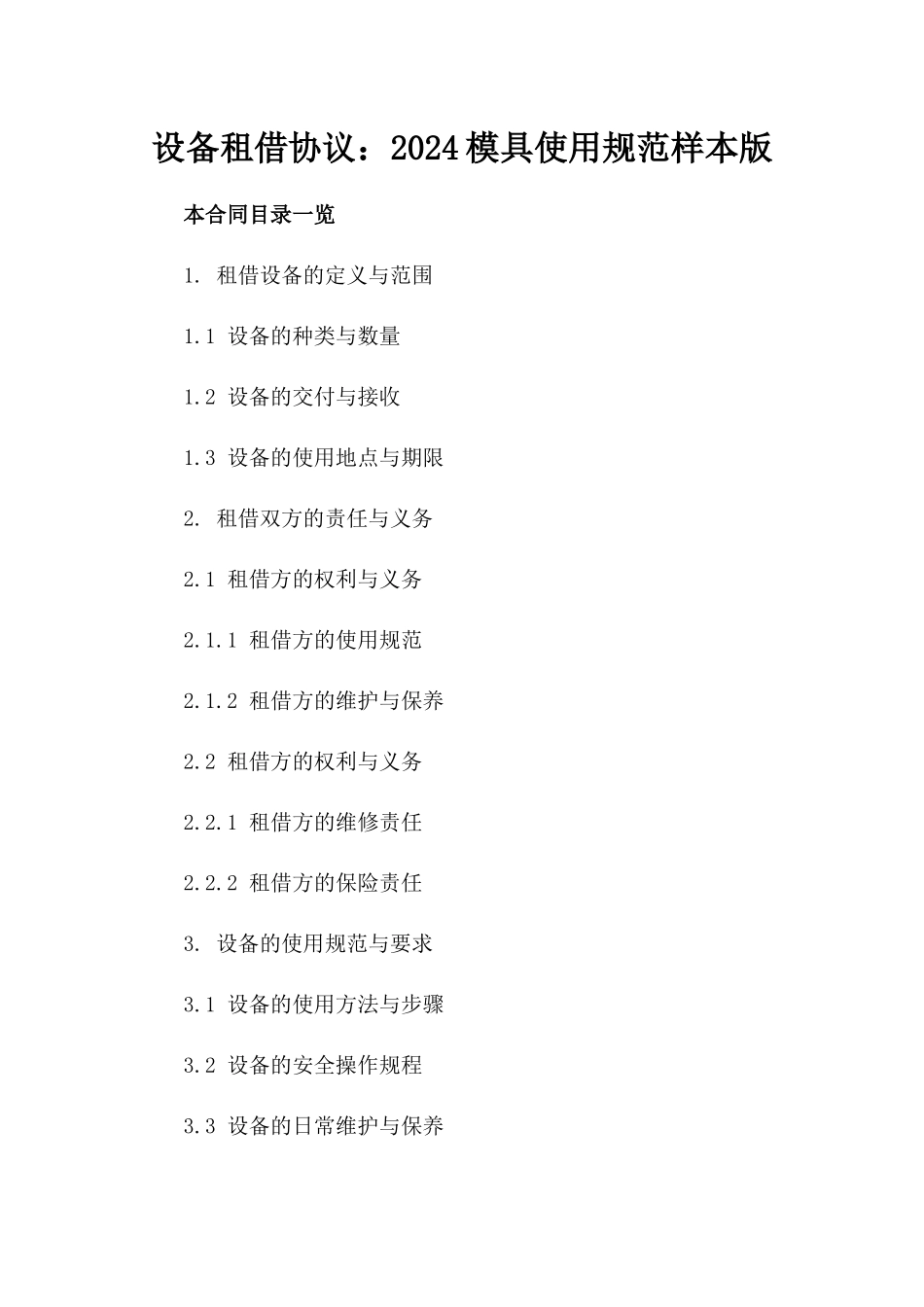 设备租借协议：2024模具使用规范样本版

本合同目录一览

1. 租借设备的定义与范围

1.1 设备的种类与数量

1.2 设备的交付与接收

1.3 设备的使用地点与期限

2. 租借双方的责任与义务

2.1 租借方的权利与义务

2.1.1 租借方的使用规范

2.1.2 租借方的维护与保养

2.2 租借方的权利与义务

2.2.1 租借方的维修责任

2.2.2 租借方的保险责任

3. 设备的使用规范与要求

3.1 设备的使用方法与步骤

3.2 设备的安全操作规程

3.3 设备的日常维护与保养